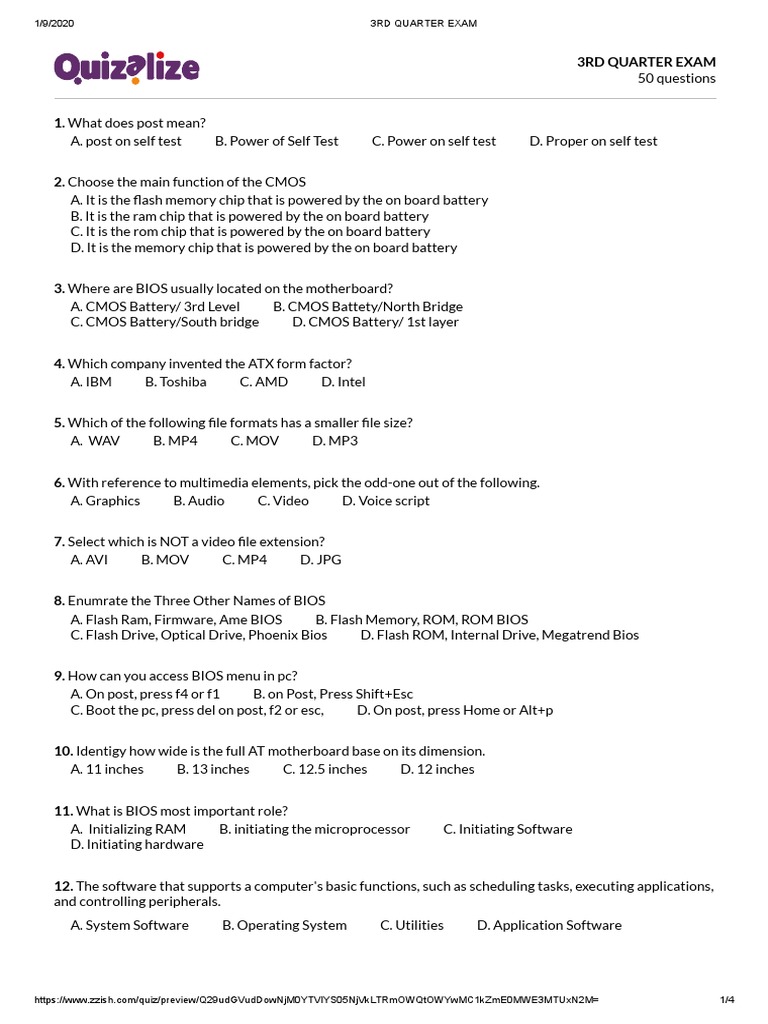 1/9/2020 3RD QUARTER EXAM

Quizalize

3RD QUARTER EXAM
50 questions

1. What does post mean?
A. post on self test B. Power of Self Test C. Power on self test D. Proper on self test

2. Choose the main function of the CMOS
A. It is the flash memory chip that is powered by the on board battery
B. It is the ram chip that is powered by the on board battery
C. It is the rom chip that is powered by the on board battery
D. It is the memory chip that is powered by the on board battery

3. Where are BIOS usually located on the motherboard?
A. CMOS Battery/ 3rd Level B. CMOS Battety/North Bridge
C. CMOS Battery/South bridge D. CMOS Battery/ 1st layer

4. Which company invented the ATX form factor?
A. IBM B. Toshiba C. AMD D. Intel

5. Which of the following file formats has a smaller file size?
A. WAV B. MP4 C. MOV D. MP3

6. With reference to multimedia elements, pick the odd-one out of the following.
A. Graphics B. Audio C. Video D. Voice script

7. Select which is NOT a video file extension?
A. AVI B. MOV C. MP4 D. JPG

8. Enumrate the Three Other Names of BIOS
A. Flash Ram, Firmware, Ame BIOS B. Flash Memory, ROM, ROM BIOS
C. Flash Drive, Optical Drive, Phoenix Bios D. Flash ROM, Internal Drive, Megatrend Bios

9. How can you access BIOS menu in pc?
A. On post, press f4 or f1 B. on Post, Press Shift+Esc
C. Boot the pc, press del on post, f2 or esc, D. On post, press Home or Alt+p

10. Identigy how wide is the full AT motherboard base on its dimension.
A. 11 inches B. 13 inches C. 12.5 inches D. 12 inches

11. What is BIOS most important role?
A. Initializing RAM B. initiating the microprocessor C. Initiating Software
D. Initiating hardware

12. The software that supports a computer's basic functions, such as scheduling tasks, executing applications, and controlling peripherals.
A. System Software B. Operating System C. Utilities D. Application Software

https://www.zzish.com/quiz/preview/Q29udGVudDowNjM0YTVlYS05NjVkLTRmOWQtOWYwMC1kZmE0MWE3MTUxN2M= 1/4